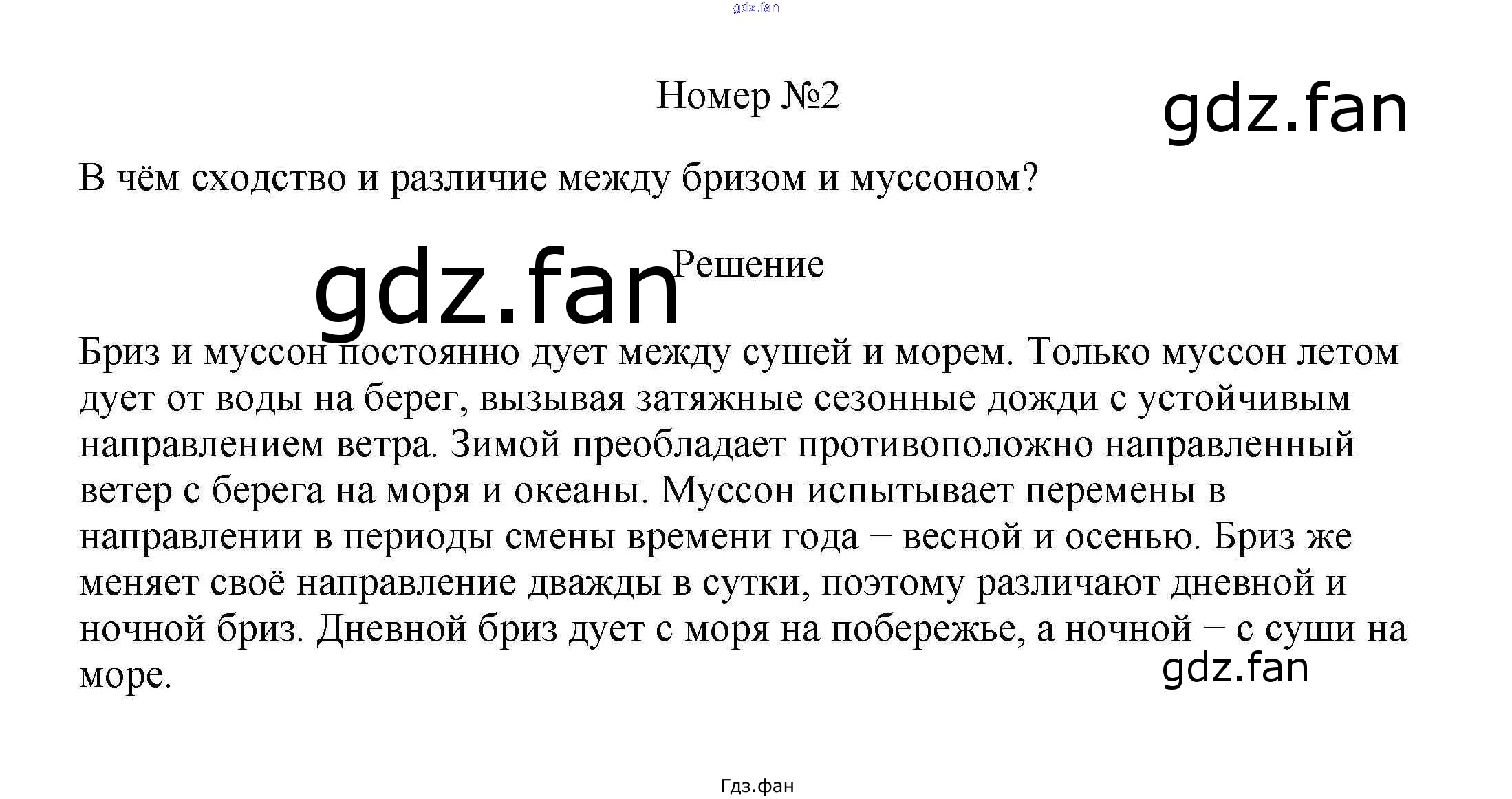 gdz.fan

Номер №2

gdz.fan

В чём сходство и различие между бризом и муссоном?

gdz.fan

Решение

Бриз и муссон постоянно дует между сушей и морем. Только муссон летом дует от воды на берег, вызывая затяжные сезонные дожди с устойчивым направлением ветра. Зимой преобладает противоположно направленный ветер с берега на моря и океаны. Муссон испытывает перемены в направлении в периоды смены времени года – весной и осенью. Бриз же меняет своё направление дважды в сутки, поэтому различают дневной и ночной бриз. Дневной бриз дует с моря на побережье, а ночной – с суши на море.

gdz.fan

Гдз.фан